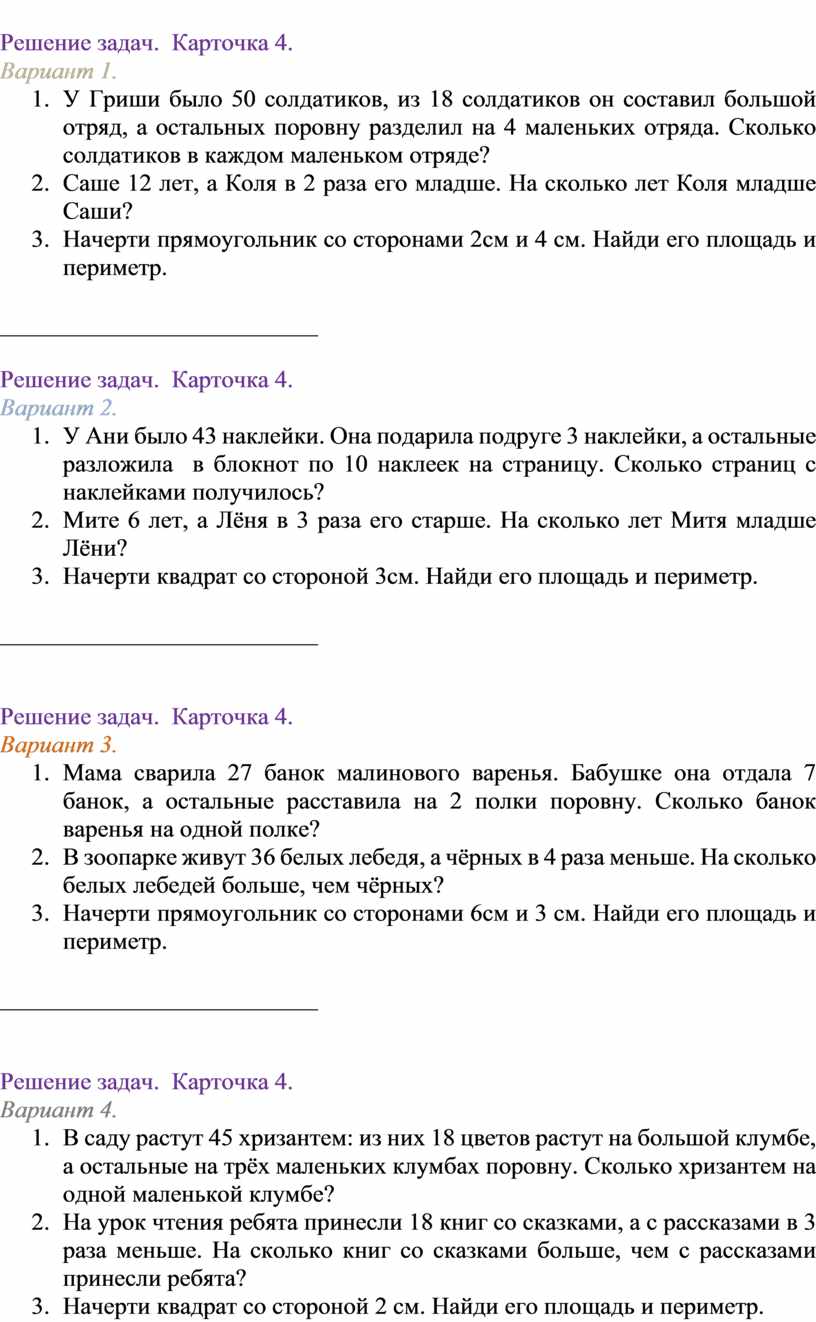 Решение задач. Карточка 4.
Вариант 1.

1. У Гриши было 50 солдатиков, из 18 солдатиков он составил большой отряд, а остальных поровну разделил на 4 маленьких отряда. Сколько солдатиков в каждом маленьком отряде?
2. Саше 12 лет, а Коля в 2 раза его младше. На сколько лет Коля младше Саши?
3. Начерти прямоугольник со сторонами 2см и 4 см. Найди его площадь и периметр.

Решение задач. Карточка 4.
Вариант 2.

1. У Ани было 43 наклейки. Она подарила подруге 3 наклейки, а остальные разложила в блокнот по 10 наклеек на страницу. Сколько страниц с наклейками получилось?
2. Мите 6 лет, а Лёня в 3 раза его старше. На сколько лет Митя младше Лёни?
3. Начерти квадрат со стороной 3см. Найди его площадь и периметр.

Решение задач. Карточка 4.
Вариант 3.

1. Мама сварила 27 банок малинового варенья. Бабушке она отдала 7 банок, а остальные расставила на 2 полки поровну. Сколько банок варенья на одной полке?
2. В зоопарке живут 36 белых лебедя, а чёрных в 4 раза меньше. На сколько белых лебедей больше, чем чёрных?
3. Начерти прямоугольник со сторонами 6см и 3 см. Найди его площадь и периметр.

Решение задач. Карточка 4.
Вариант 4.

1. В саду растут 45 хризантем: из них 18 цветов растут на большой клумбе, а остальные на трёх маленьких клумбах поровну. Сколько хризантем на одной маленькой клумбе?
2. На урок чтения ребята принесли 18 книг со сказками, а с рассказами в 3 раза меньше. На сколько книг со сказками больше, чем с рассказами принесли ребята?
3. Начерти квадрат со стороной 2 см. Найди его площадь и периметр.